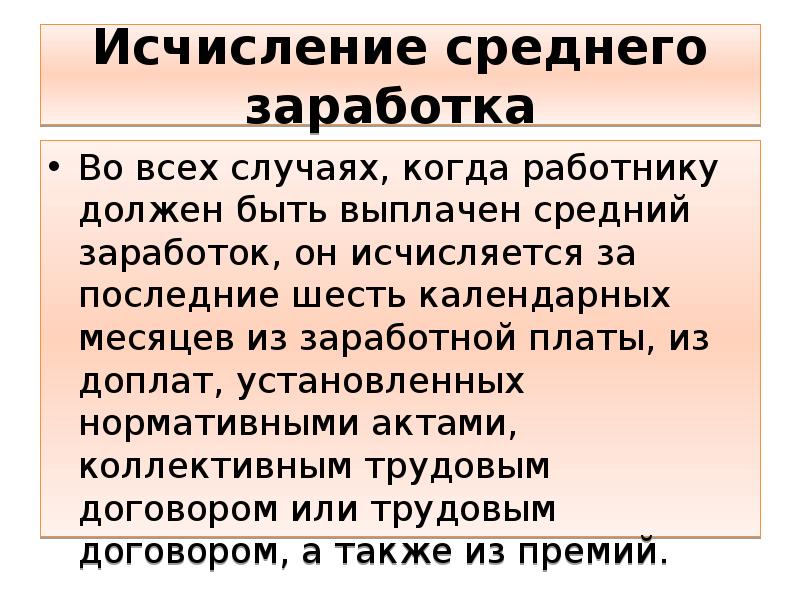 Исчисление среднего заработка

• Во всех случаях, когда работнику должен быть выплачен средний заработок, он исчисляется за последние шесть календарных месяцев из заработной платы, из доплат, установленных нормативными актами, коллективным трудовым договором или трудовым договором, а также из премий.